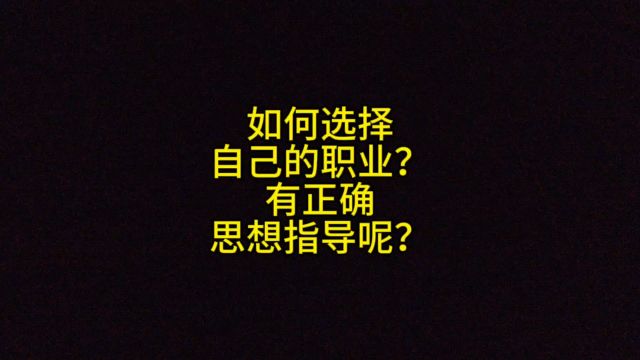 如何选择
自己的职业？
有正确
思想指导呢？